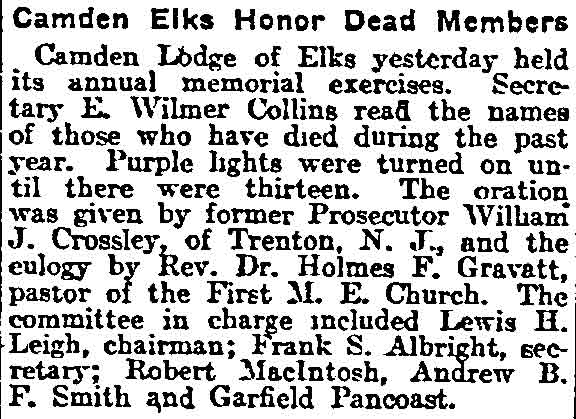 Camden Elks Honor Dead Members

Camden Lodge of Elks yesterday held its annual memorial exercises. Secretary E. Wilmer Collins read the names of those who have died during the past year. Purple lights were turned on until there were thirteen. The oration was given by former Prosecutor William J. Crossley, of Trenton, N. J., and the eulogy by Rev. Dr. Holmes F. Gravatt, pastor of the First M. E. Church. The committee in charge included Lewis H. Leigh, chairman; Frank S. Albright, secretary; Robert MacIntosh, Andrew B. F. Smith and Garfield Pancoast.